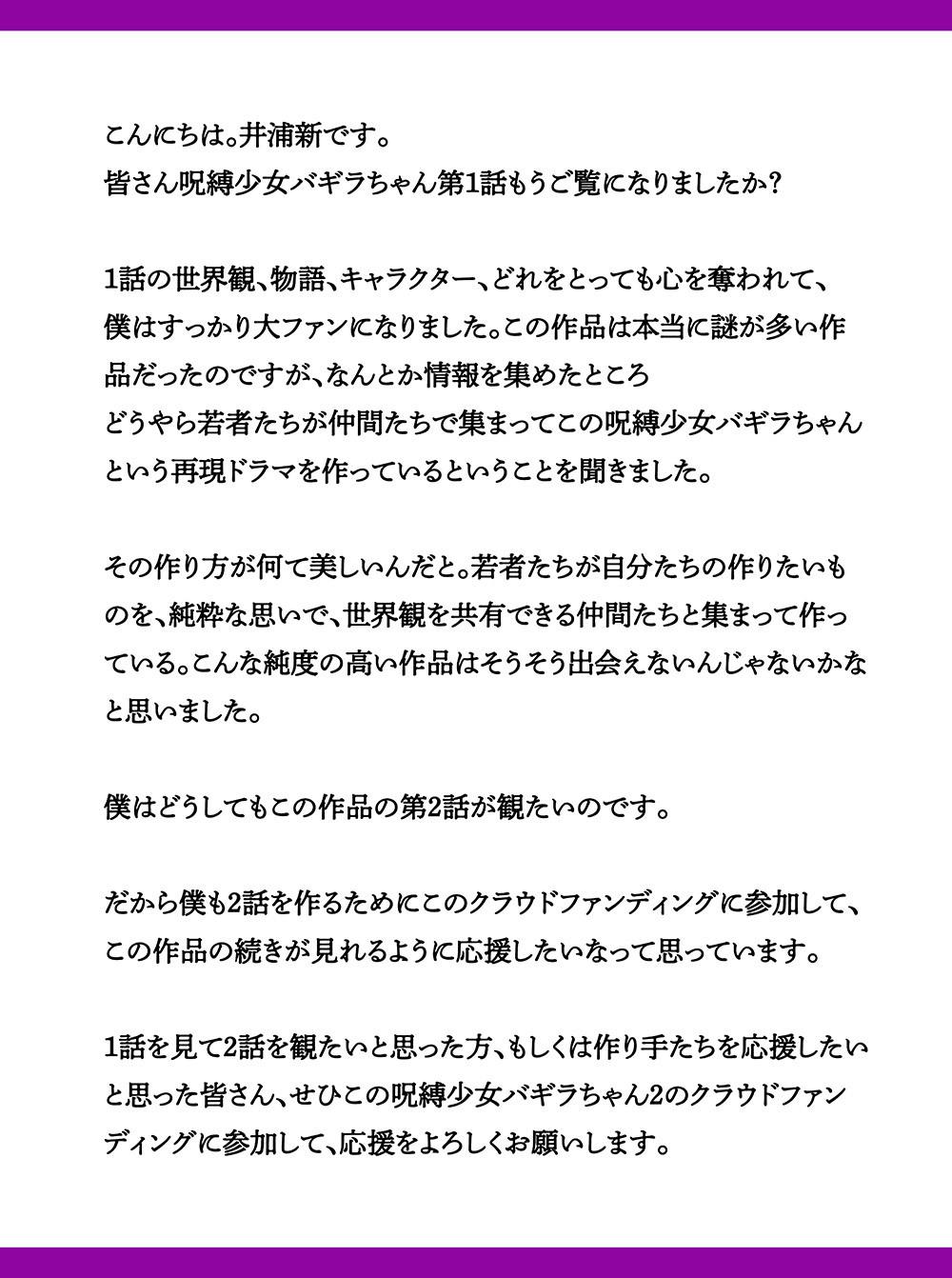 こんにちは。井浦新です。
皆さん呪縛少女バギラちゃん第1話もうご覧になりましたか?

1話の世界観、物語、キャラクター、どれをとっても心を奪われて、僕はすっかり大ファンになりました。この作品は本当に謎が多い作品だったのですが、なんとか情報を集めたところ
どうやら若者たちが仲間たちで集まってこの呪縛少女バギラちゃんという再現ドラマを作っているということを聞きました。

その作り方が何て美しいんだと。若者たちが自分たちの作りたいものを、純粋な思いで、世界観を共有できる仲間たちと集まって作っている。こんな純度の高い作品はそうそう出会えないんじゃないかなと思いました。

僕はどうしてもこの作品の第2話が観たいのです。

だから僕も2話を作るためにこのクラウドファンディングに参加して、この作品の続きが見れるように応援したいなって思っています。

1話を見て2話を観たいと思った方、もしくは作り手たちを応援したいと思った皆さん、せひこの呪縛少女バギラちゃん2のクラウドファンディングに参加して、応援をよろしくお願いします。